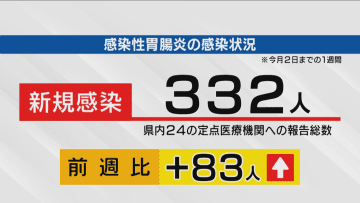 感染性胃腸炎の感染状況

※今月2日までの1週間

新規感染 332人

県内24の定点医療機関への報告総数

前週比 +83人